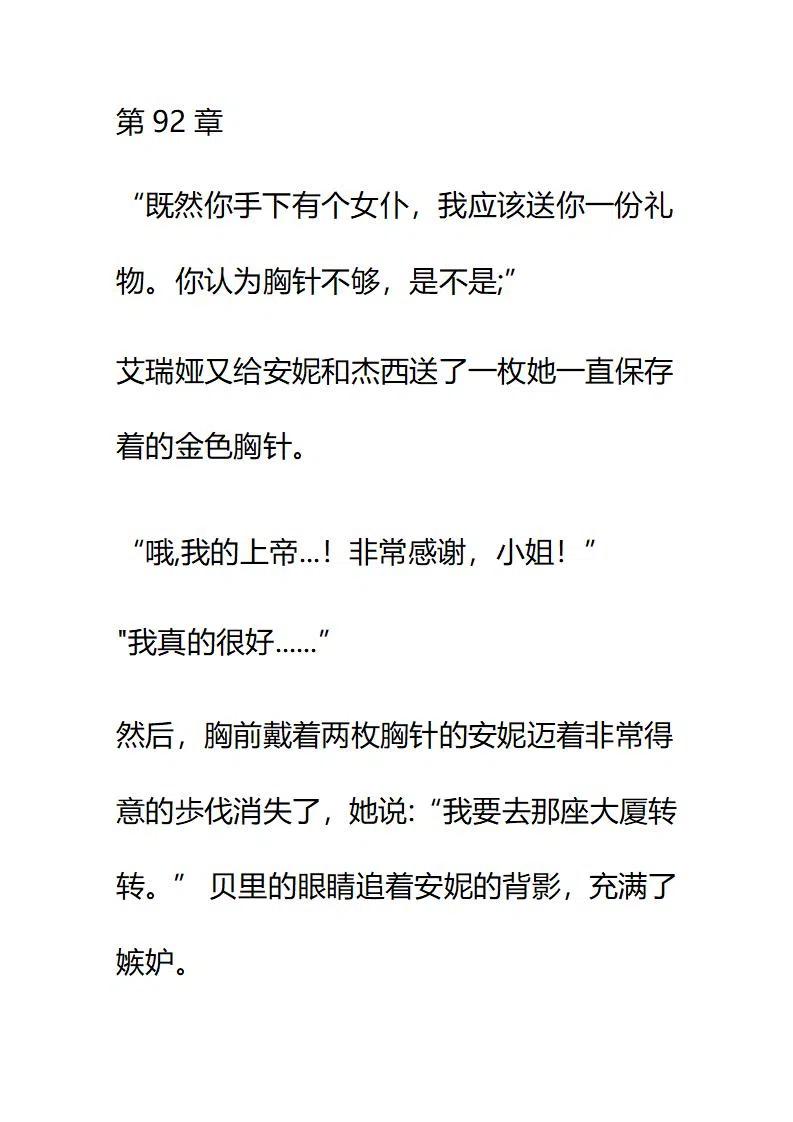 第 92 章

“既然你手下有个女仆，我应该送你一份礼物。你认为胸针不够，是不是;”

艾瑞娅又给安妮和杰西送了一枚她一直保存着的金色胸针。

“哦,我的上帝...！非常感谢，小姐！”

"我真的很好......”

然后，胸前戴着两枚胸针的安妮迈着非常得意的步伐消失了，她说:“我要去那座大厦转转。” 贝里的眼睛追着安妮的背影，充满了嫉妒。